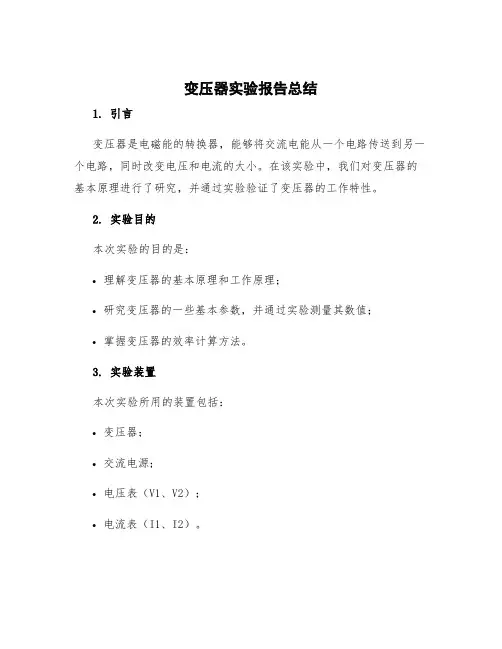 变压器实验报告总结

1. 引言

变压器是电磁能的转换器，能够将交流电能从一个电路传送到另一个电路，同时改变电压和电流的大小。在该实验中，我们对变压器的基本原理进行了研究，并通过实验验证了变压器的工作特性。

2. 实验目的

本次实验的目的是：

• 理解变压器的基本原理和工作原理；

• 研究变压器的一些基本参数，并通过实验测量其数值；

• 掌握变压器的效率计算方法。

3. 实验装置

本次实验所用的装置包括：

• 变压器；

• 交流电源；

• 电压表（V1、V2）；

• 电流表（I1、I2）。